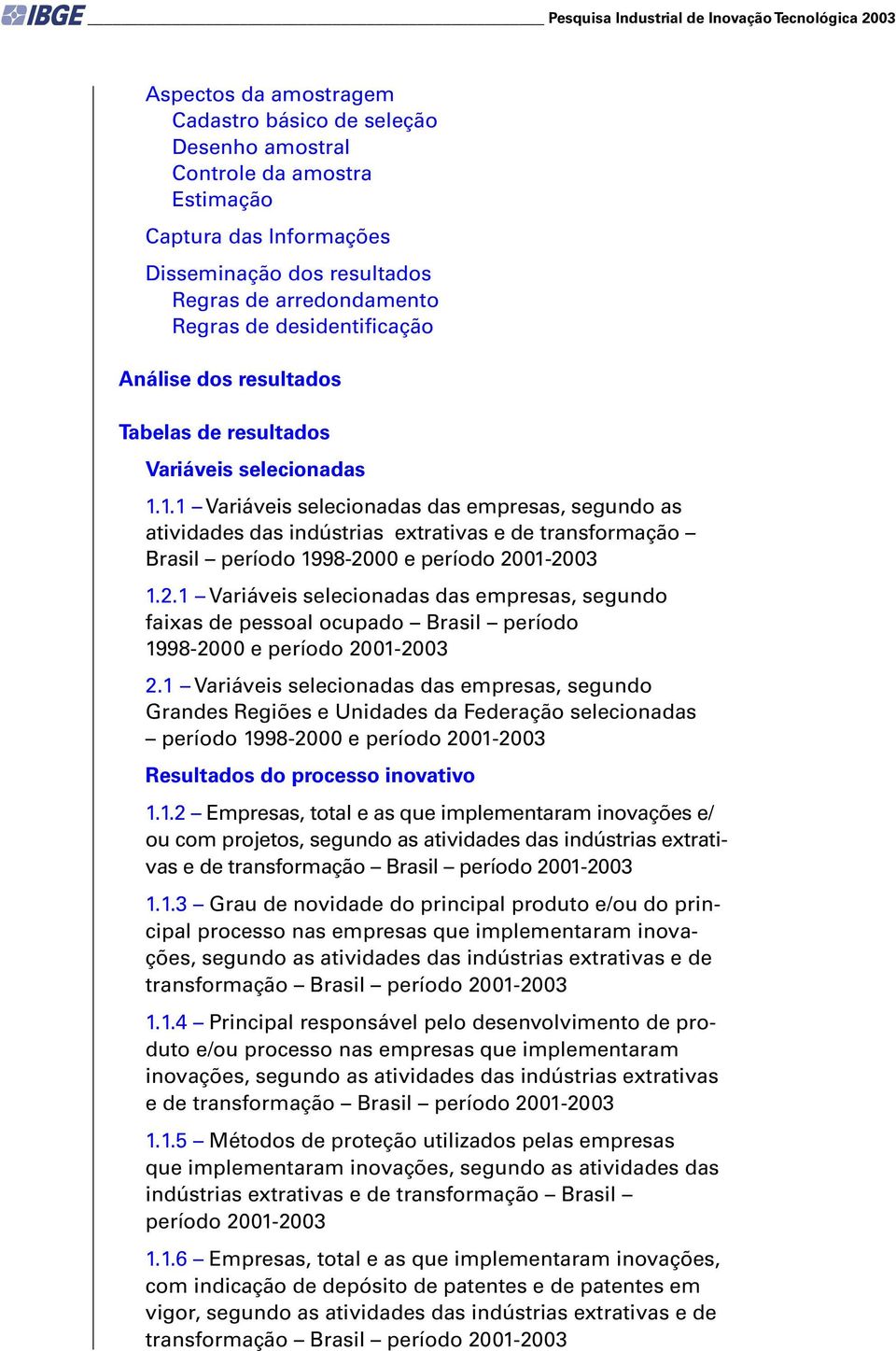 IBGE Pesquisa Industrial de Inovação Tecnológica 2003

Aspectos da amostragem
Cadastro básico de seleção
Desenho amostral
Controle da amostra
Estimação

Captura das Informações

Disseminação dos resultados
Regras de arredondamento
Regras de desidentificação

Análise dos resultados

Tabelas de resultados

Variáveis selecionadas

1.1.1 – Variáveis selecionadas das empresas, segundo as atividades das indústrias extrativas e de transformação – Brasil – período 1998-2000 e período 2001-2003

1.2.1 – Variáveis selecionadas das empresas, segundo faixas de pessoal ocupado – Brasil – período 1998-2000 e período 2001-2003

2.1 – Variáveis selecionadas das empresas, segundo Grandes Regiões e Unidades da Federação selecionadas – período 1998-2000 e período 2001-2003

Resultados do processo inovativo

1.1.2 – Empresas, total e as que implementaram inovações e/ou com projetos, segundo as atividades das indústrias extrativas e de transformação – Brasil – período 2001-2003

1.1.3 – Grau de novidade do principal produto e/ou do principal processo nas empresas que implementaram inovações, segundo as atividades das indústrias extrativas e de transformação – Brasil – período 2001-2003

1.1.4 – Principal responsável pelo desenvolvimento de produto e/ou processo nas empresas que implementaram inovações, segundo as atividades das indústrias extrativas e de transformação – Brasil – período 2001-2003

1.1.5 – Métodos de proteção utilizados pelas empresas que implementaram inovações, segundo as atividades das indústrias extrativas e de transformação – Brasil – período 2001-2003

1.1.6 – Empresas, total e as que implementaram inovações, com indicação de depósito de patentes e de patentes em vigor, segundo as atividades das indústrias extrativas e de transformação – Brasil – período 2001-2003